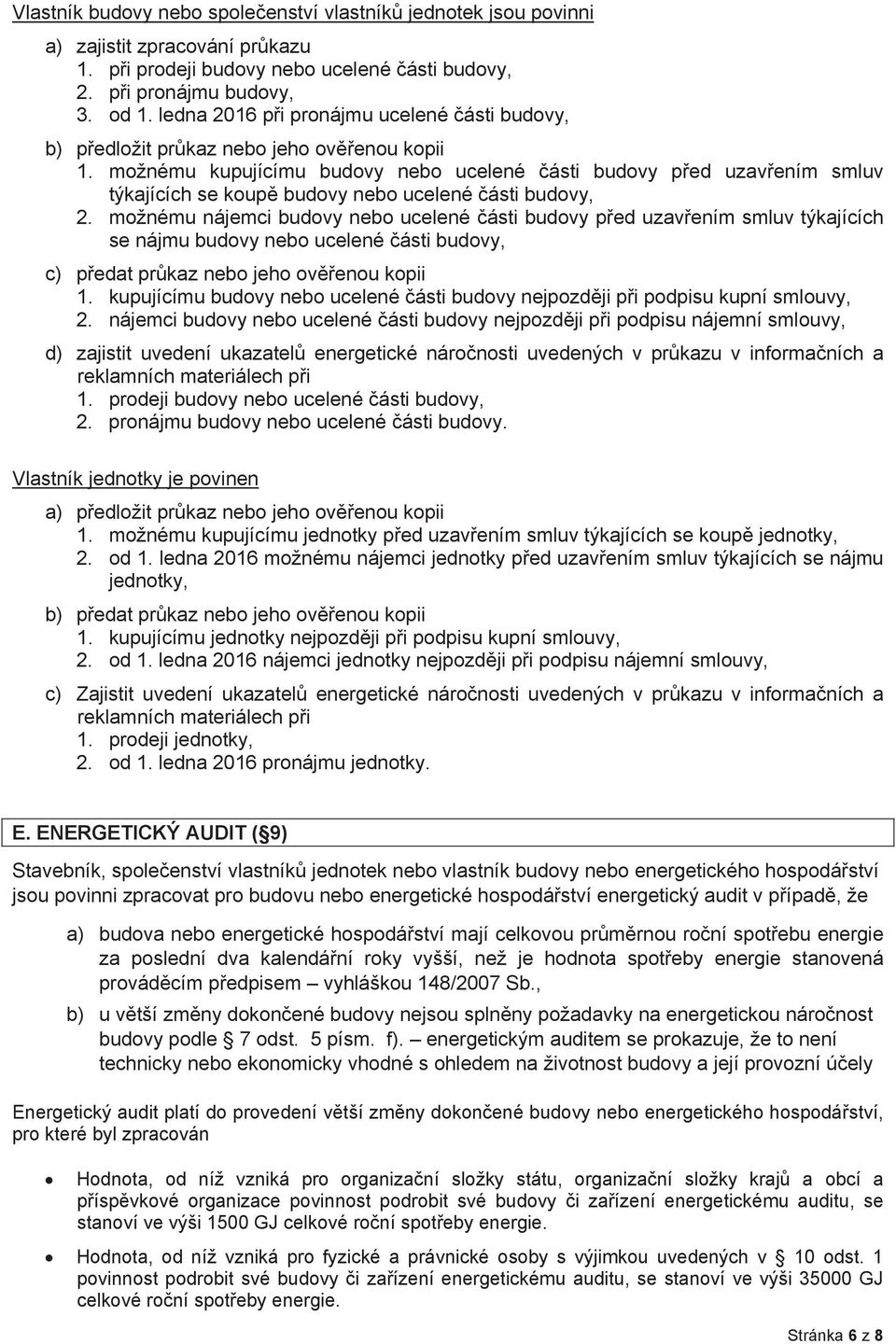 Vlastník budovy nebo společenství vlastníků jednotek jsou povinni

a) zajistit zpracování průkazu
1. při prodeji budovy nebo ucelené části budovy,
2. při pronájmu budovy,
3. od 1. ledna 2016 při pronájmu ucelené části budovy,

b) předložit průkaz nebo jeho ověřenou kopii
1. možnému kupujícímu budovy nebo ucelené části budovy před uzavřením smluv týkajících se koupě budovy nebo ucelené části budovy,
2. možnému nájemci budovy nebo ucelené části budovy před uzavřením smluv týkajících se nájmu budovy nebo ucelené části budovy,

c) předat průkaz nebo jeho ověřenou kopii
1. kupujícímu budovy nebo ucelené části budovy nejpozději při podpisu kupní smlouvy,
2. nájemci budovy nebo ucelené části budovy nejpozději při podpisu nájemní smlouvy,

d) zajistit uvedení ukazatelů energetické náročnosti uvedených v průkazu v informačních a reklamních materiálech při
1. prodeji budovy nebo ucelené části budovy,
2. pronájmu budovy nebo ucelené části budovy.

Vlastník jednotky je povinen

a) předložit průkaz nebo jeho ověřenou kopii
1. možnému kupujícímu jednotky před uzavřením smluv týkajících se koupě jednotky,
2. od 1. ledna 2016 možnému nájemci jednotky před uzavřením smluv týkajících se nájmu jednotky,

b) předat průkaz nebo jeho ověřenou kopii
1. kupujícímu jednotky nejpozději při podpisu kupní smlouvy,
2. od 1. ledna 2016 nájemci jednotky nejpozději při podpisu nájemní smlouvy,

c) Zajistit uvedení ukazatelů energetické náročnosti uvedených v průkazu v informačních a reklamních materiálech při
1. prodeji jednotky,
2. od 1. ledna 2016 pronájmu jednotky.

E. ENERGETICKÝ AUDIT (§9)

Stavebník, společenství vlastníků jednotek nebo vlastník budovy nebo energetického hospodářství jsou povinni zpracovat pro budovu nebo energetické hospodářství energetický audit v případě, že

a) budova nebo energetické hospodářství mají celkovou průměrnou roční spotřebu energie za poslední dva kalendářní roky vyšší, než je hodnota spotřeby energie stanovená prováděcím předpisem – vyhláškou 148/2007 Sb.,

b) u větší změny dokončené budovy nejsou splněny požadavky na energetickou náročnost budovy podle § 7 odst. 5 písm. f). – energetickým auditem se prokazuje, že to není technicky nebo ekonomicky vhodné s ohledem na životnost budovy a její provozní účely

Energetický audit platí do provedení větší změny dokončené budovy nebo energetického hospodářství, pro které byl zpracován

• Hodnota, od níž vzniká pro organizační složky státu, organizační složky krajů a obcí a příspěvkové organizace povinnost podrobit své budovy či zařízení energetickému auditu, se stanoví ve výši 1500 GJ celkové roční spotřeby energie.

• Hodnota, od níž vzniká pro fyzické a právnické osoby s výjimkou uvedených v § 10 odst. 1 povinnost podrobit své budovy či zařízení energetickému auditu, se stanoví ve výši 35000 GJ celkové roční spotřeby energie.

Stránka 6 z 8